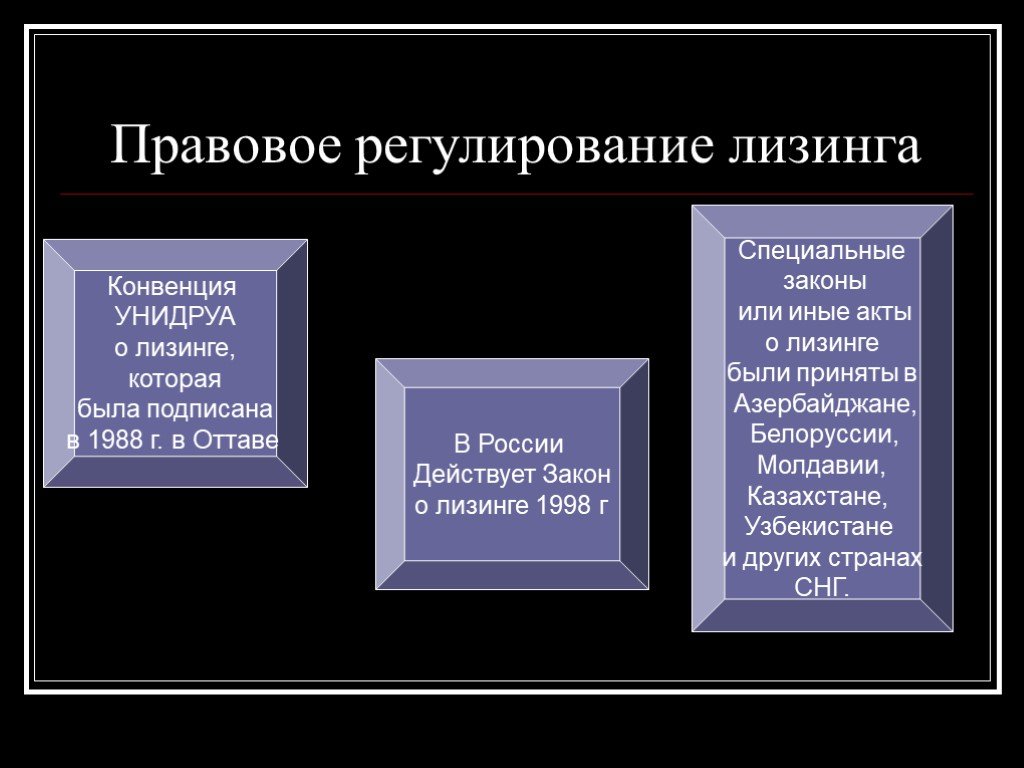 Правовое регулирование лизинга

Конвенция УНИДРУА о лизинге, которая была подписана в 1988 г. в Оттаве

В России Действует Закон о лизинге 1998 г

Специальные законы или иные акты о лизинге были приняты в Азербайджане, Белоруссии, Молдавии, Казахстане, Узбекистане и других странах СНГ.